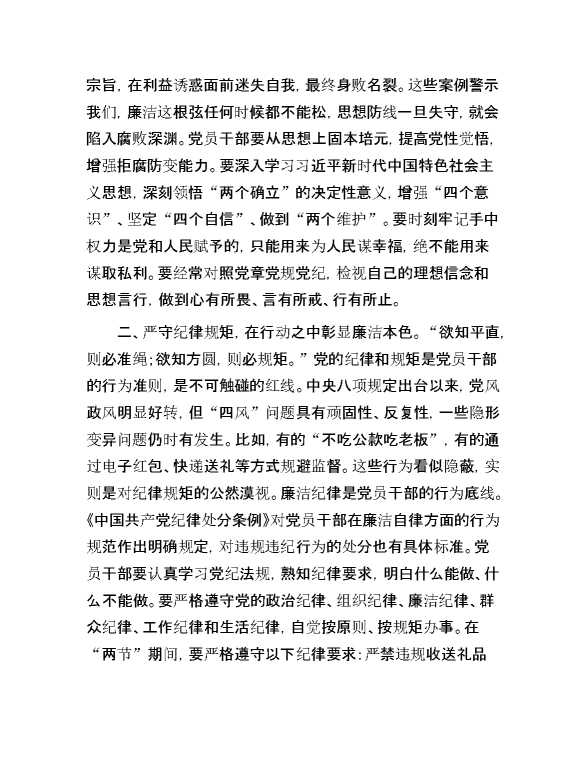 宗旨，在利益诱惑面前迷失自我，最终身败名裂。这些案例警示我们，廉洁这根弦任何时候都不能松，思想防线一旦失守，就会陷入腐败深渊。党员干部要从思想上固本培元，提高党性觉悟，增强拒腐防变能力。要深入学习习近平新时代中国特色社会主义思想，深刻领悟“两个确立”的决定性意义，增强“四个意识”、坚定“四个自信”、做到“两个维护”。要时刻牢记手中权力是党和人民赋予的，只能用来为人民谋幸福，绝不能用来谋取私利。要经常对照党章党规党纪，检视自己的理想信念和思想言行，做到心有所畏、言有所戒、行有所止。

二、严守纪律规矩，在行动之中彰显廉洁本色。“欲知平直，则必准绳;欲知方圆，则必规矩。”党的纪律和规矩是党员干部的行为准则，是不可触碰的红线。中央八项规定出台以来，党风政风明显好转，但“四风”问题具有顽固性、反复性，一些隐形变异问题仍时有发生。比如，有的“不吃公款吃老板”，有的通过电子红包、快递送礼等方式规避监督。这些行为看似隐蔽，实则是对纪律规矩的公然漠视。廉洁纪律是党员干部的行为底线。《中国共产党纪律处分条例》对党员干部在廉洁自律方面的行为规范作出明确规定，对违规违纪行为的处分也有具体标准。党员干部要认真学习党纪法规，熟知纪律要求，明白什么能做、什么不能做。要严格遵守党的政治纪律、组织纪律、廉洁纪律、群众纪律、工作纪律和生活纪律，自觉按原则、按规矩办事。在“两节”期间，要严格遵守以下纪律要求：严禁违规收送礼品